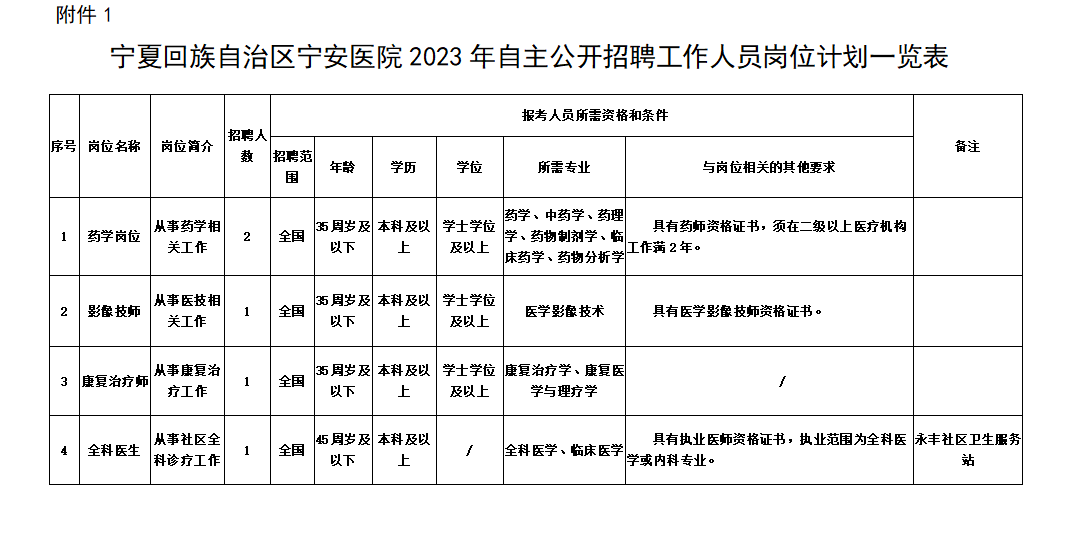 附件 1

宁夏回族自治区宁安医院 2023 年自主公开招聘工作人员岗位计划一览表

| 序号 | 岗位名称 | 岗位简介 | 招聘人数 | 报考人员所需资格和条件 | | | | | | 备注 |
|---|---|---|---|---|---|---|---|---|---|---|
| | | | | 招聘范围 | 年龄 | 学历 | 学位 | 所需专业 | 与岗位相关的其他要求 | |
| 1 | 药学岗位 | 从事药学相关工作 | 2 | 全国 | 35周岁及以下 | 本科及以上 | 学士学位及以上 | 药学、中药学、药理学、药物制剂学、临床药学、药物分析学 | 具有药师资格证书，须在二级以上医疗机构工作满2年。 | |
| 2 | 影像技师 | 从事医技相关工作 | 1 | 全国 | 35周岁及以下 | 本科及以上 | 学士学位及以上 | 医学影像技术 | 具有医学影像技师资格证书。 | |
| 3 | 康复治疗师 | 从事康复治疗工作 | 1 | 全国 | 35周岁及以下 | 本科及以上 | 学士学位及以上 | 康复治疗学、康复医学与理疗学 | / | |
| 4 | 全科医生 | 从事社区全科诊疗工作 | 1 | 全国 | 45周岁及以下 | 本科及以上 | / | 全科医学、临床医学 | 具有执业医师资格证书，执业范围为全科医学或内科专业。 | 永丰社区卫生服务站 |